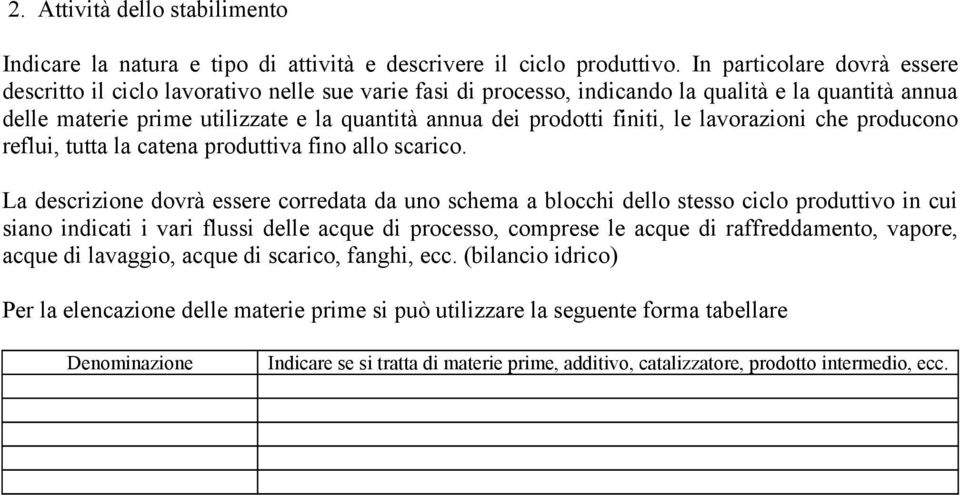 2. Attività dello stabilimento

Indicare la natura e tipo di attività e descrivere il ciclo produttivo. In particolare dovrà essere descritto il ciclo lavorativo nelle sue varie fasi di processo, indicando la qualità e la quantità annua delle materie prime utilizzate e la quantità annua dei prodotti finiti, le lavorazioni che producono reflui, tutta la catena produttiva fino allo scarico.

La descrizione dovrà essere corredata da uno schema a blocchi dello stesso ciclo produttivo in cui siano indicati i vari flussi delle acque di processo, comprese le acque di raffreddamento, vapore, acque di lavaggio, acque di scarico, fanghi, ecc. (bilancio idrico)

Per la elencazione delle materie prime si può utilizzare la seguente forma tabellare

| Denominazione | Indicare se si tratta di materie prime, additivo, catalizzatore, prodotto intermedio, ecc. |
|---|---|
| | |
| | |
| | |
| | |
| | |